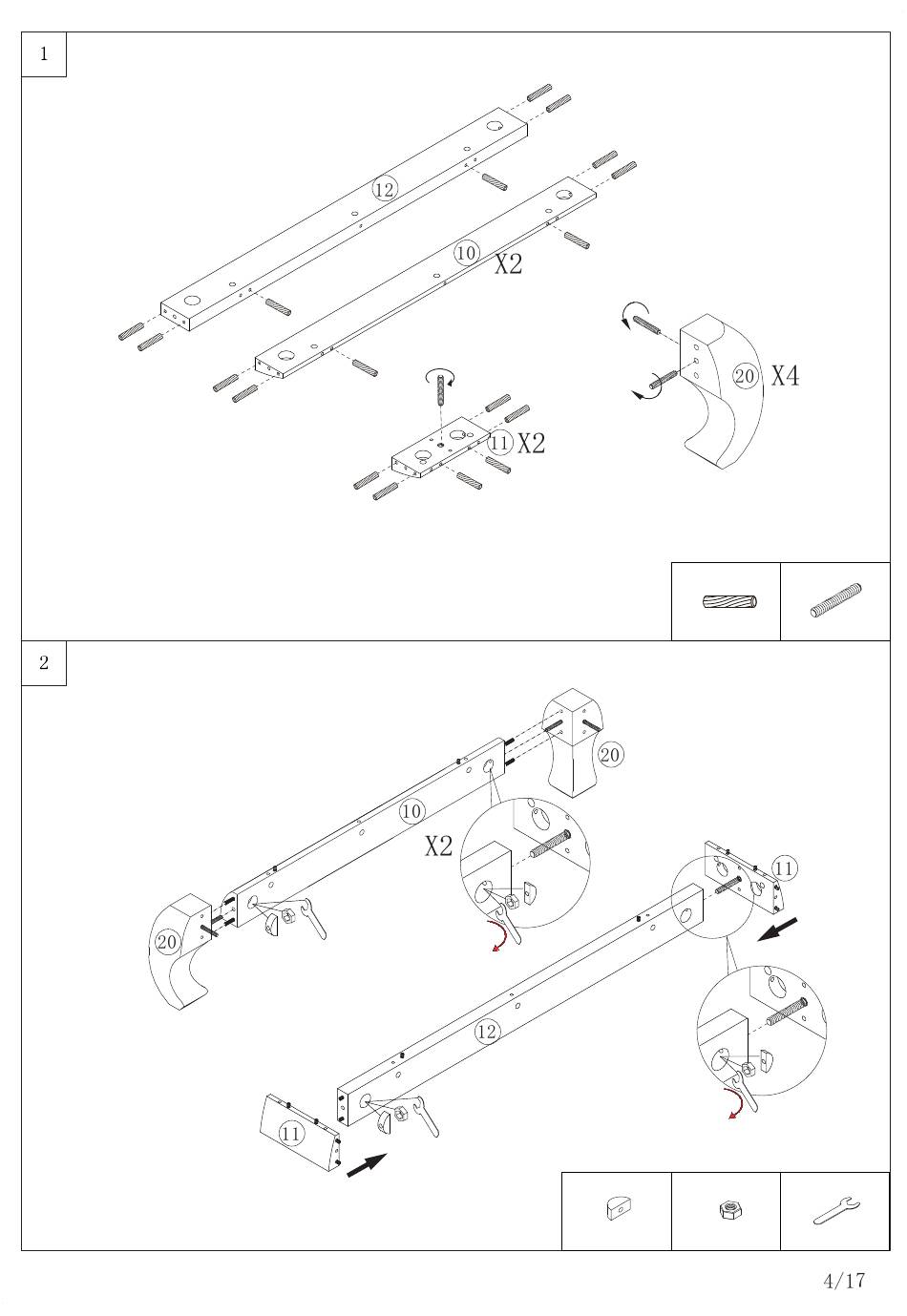 1

12

10

X2

20

X4

11

X2

2

20

10

X2

11

20

12

11

4/17